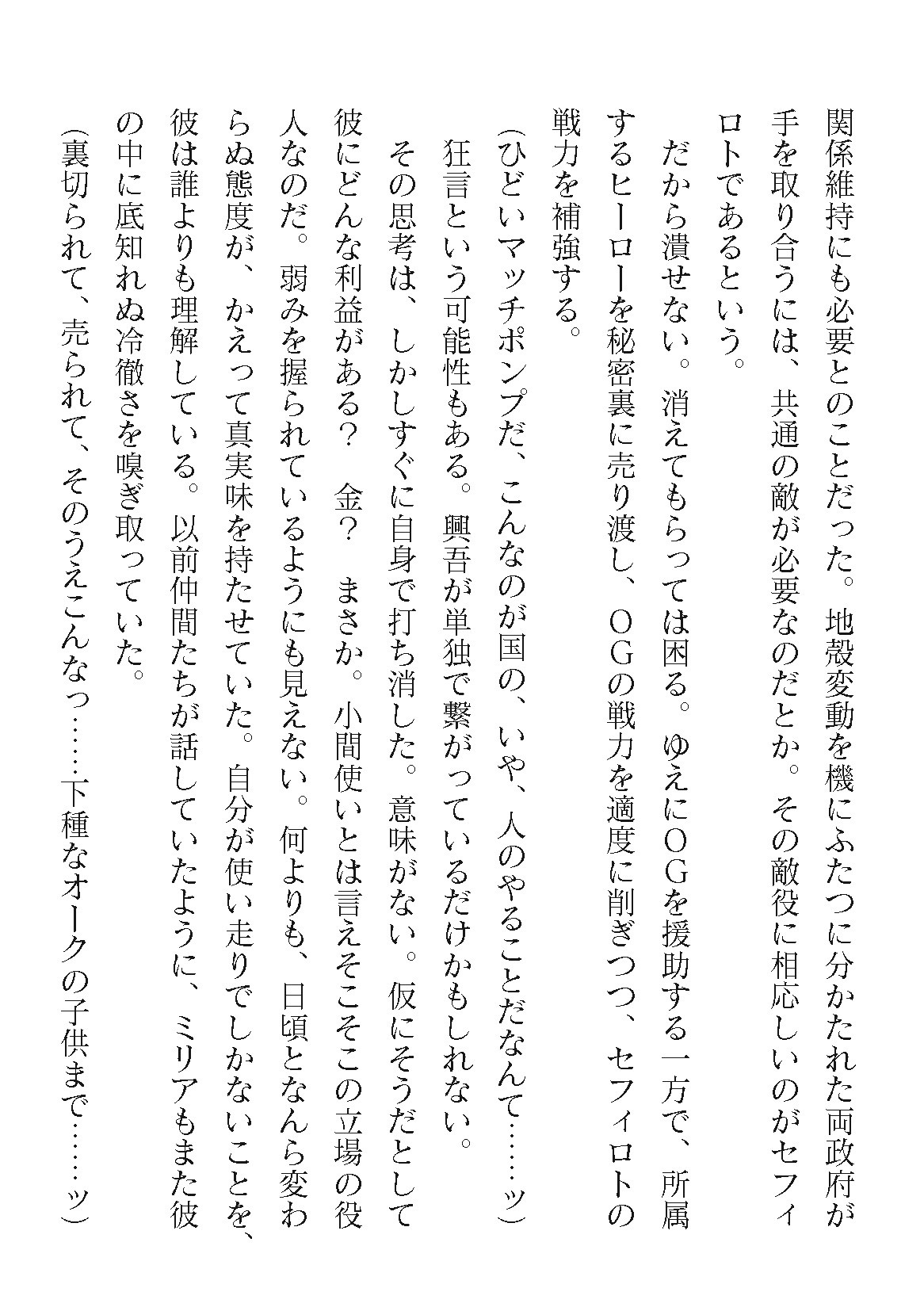 関係維持にも必要とのことだった。地殻変動を機にふたつに分かたれた両政府が手を取り合うには、共通の敵が必要なのだとか。その敵役に相応しいのがセフィロトであるという。

だから潰せない。消えてもらっては困る。ゆえにＯＧを援助する一方で、所属するヒーローを秘密裏に売り渡し、ＯＧの戦力を適度に削ぎつつ、セフィロトの戦力を補強する。

（ひどいマッチポンプだ、こんなのが国の、いや、人のやることだなんて……ッ）

狂言という可能性もある。興吾が単独で繋がっているだけかもしれない。

その思考は、しかしすぐに自身で打ち消した。意味がない。仮にそうだとして彼にどんな利益がある？　金？　まさか。小間使いとは言えそこそこの立場の役人なのだ。弱みを握られているようにも見えない。何よりも、日頃となんら変わらぬ態度が、かえって真実味を持たせていた。自分が使い走りでしかないことを、彼は誰よりも理解している。以前仲間たちが話していたように、ミリアもまた彼の中に底知れぬ冷徹さを嗅ぎ取っていた。

（裏切られて、売られて、そのうえこんなっ……下種なオークの子供まで……ッ）